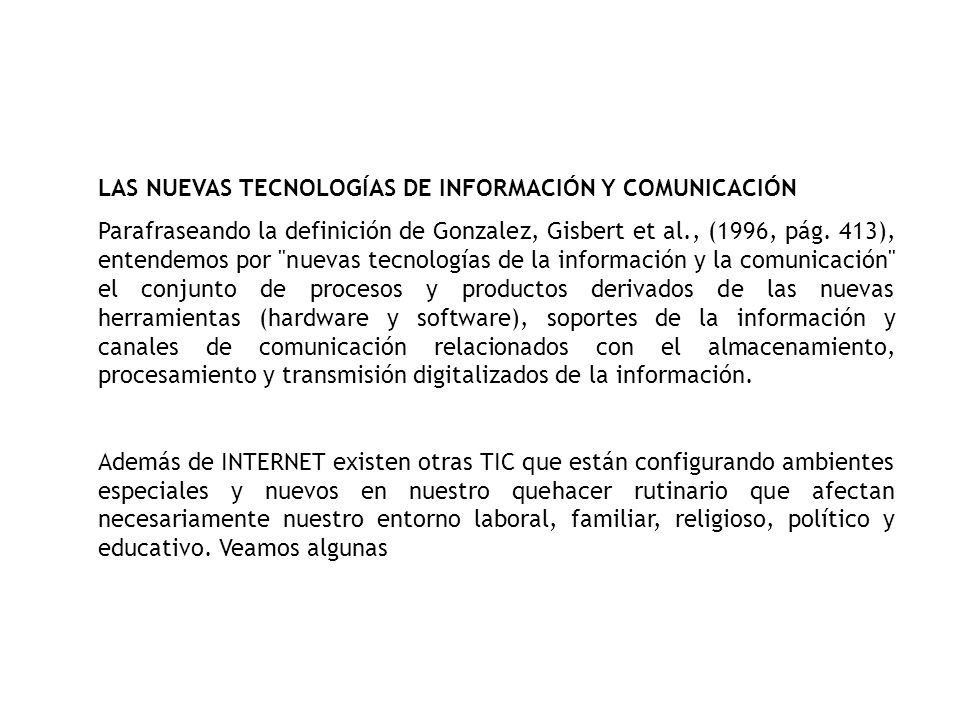 LAS NUEVAS TECNOLOGÍAS DE INFORMACIÓN Y COMUNICACIÓN

Parafraseando la definición de Gonzalez, Gisbert et al., (1996, pág. 413), entendemos por "nuevas tecnologías de la información y la comunicación" el conjunto de procesos y productos derivados de las nuevas herramientas (hardware y software), soportes de la información y canales de comunicación relacionados con el almacenamiento, procesamiento y transmisión digitalizados de la información.

Además de INTERNET existen otras TIC que están configurando ambientes especiales y nuevos en nuestro quehacer rutinario que afectan necesariamente nuestro entorno laboral, familiar, religioso, político y educativo. Veamos algunas